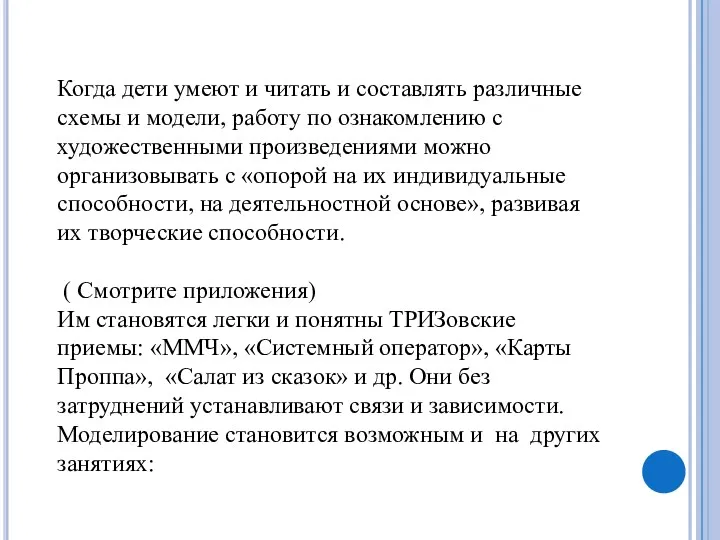 Когда дети умеют и читать и составлять различные схемы и модели, работу по ознакомлению с художественными произведениями можно организовывать с «опорой на их индивидуальные способности, на деятельностной основе», развивая их творческие способности.

( Смотрите приложения)
Им становятся легки и понятны ТРИЗовские приемы: «ММЧ», «Системный оператор», «Карты Проппа», «Салат из сказок» и др. Они без затруднений устанавливают связи и зависимости. Моделирование становится возможным и на других занятиях: